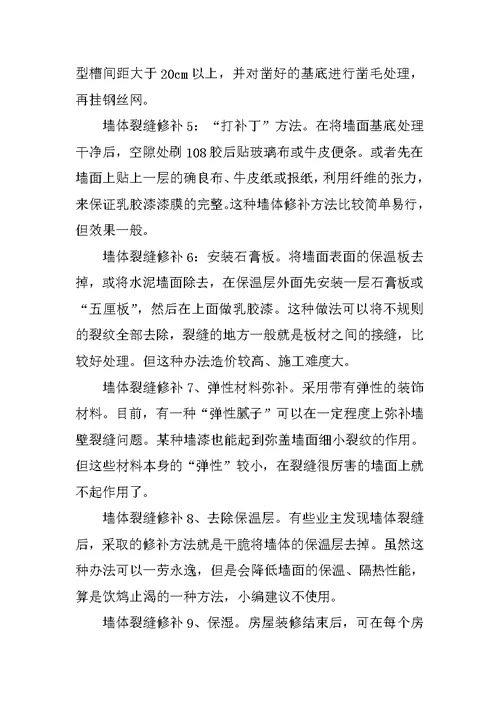 型槽间距大于 20cm 以上，并对凿好的基底进行凿毛处理，再挂钢丝网。

墙体裂缝修补 5：“打补丁”方法。在将墙面基底处理干净后，空隙处刷 108 胶后贴玻璃布或牛皮便条。或者先在墙面上贴上一层的确良布、牛皮纸或报纸，利用纤维的张力，来保证乳胶漆漆膜的完整。这种墙体修补方法比较简单易行，但效果一般。

墙体裂缝修补 6：安装石膏板。将墙面表面的保温板去掉，或将水泥墙面除去，在保温层外面先安装一层石膏板或“五厘板”，然后在上面做乳胶漆。这种做法可以将不规则的裂纹全部去除，裂缝的地方一般就是板材之间的接缝，比较好处理。但这种办法造价较高、施工难度大。

墙体裂缝修补 7、弹性材料弥补。采用带有弹性的装饰材料。目前，有一种“弹性腻子”可以在一定程度上弥补墙壁裂缝问题。某种墙漆也能起到弥盖墙面细小裂纹的作用。但这些材料本身的“弹性”较小，在裂缝很厉害的墙面上就不起作用了。

墙体裂缝修补 8、去除保温层。有些业主发现墙体裂缝后，采取的修补方法就是干脆将墙体的保温层去掉。虽然这种办法可以一劳永逸，但是会降低墙面的保温、隔热性能，算是饮鸩止渴的一种方法，小编建议不使用。

墙体裂缝修补 9、保湿。房屋装修结束后，可在每个房